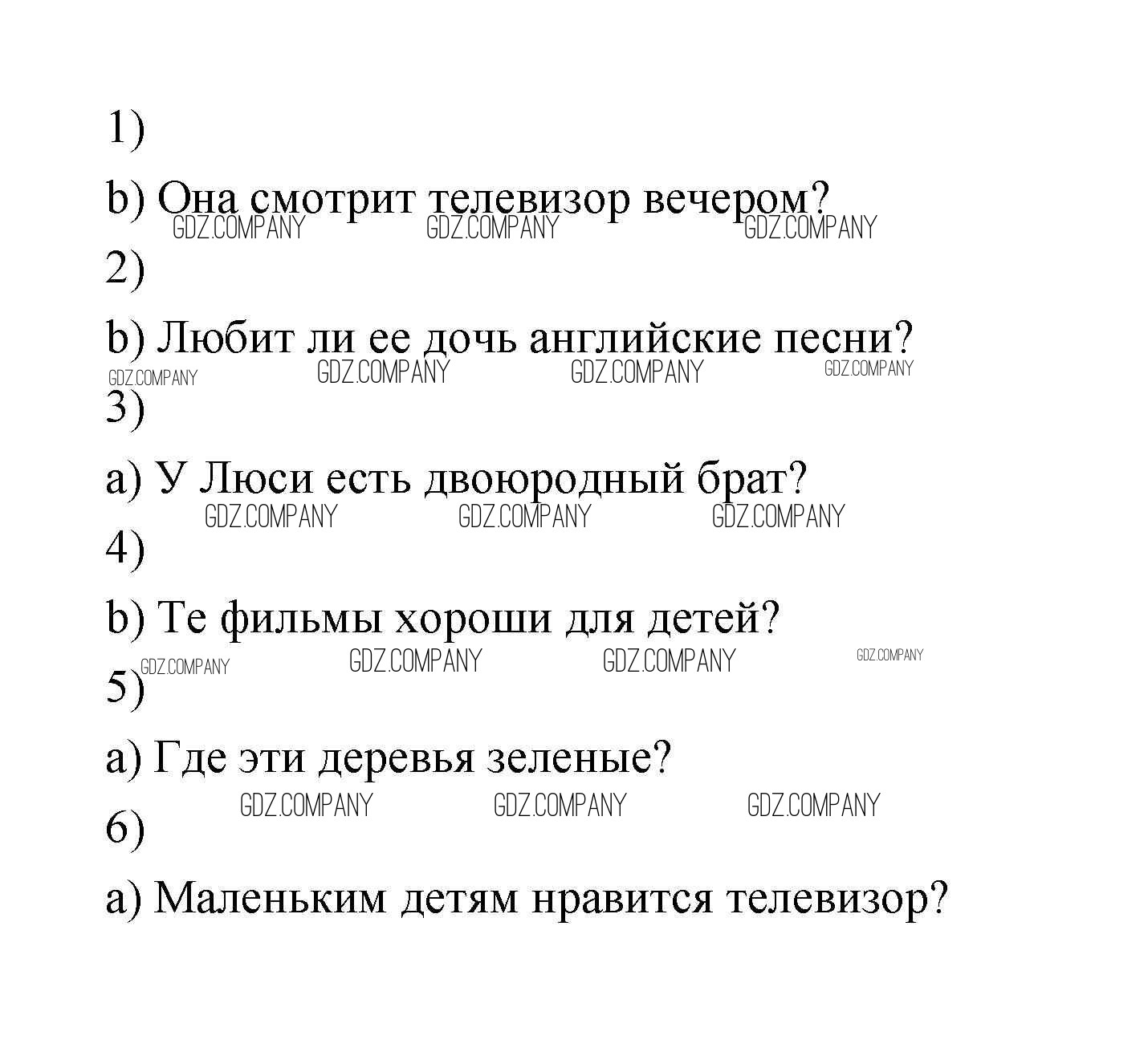 1)

b) Она смотрит телевизор вечером?

GDZ.COMPANY GDZ.COMPANY GDZ.COMPANY

2)

b) Любит ли ее дочь английские песни?

GDZ.COMPANY GDZ.COMPANY GDZ.COMPANY GDZ.COMPANY

3)

a) У Люси есть двоюродный брат?

GDZ.COMPANY GDZ.COMPANY GDZ.COMPANY

4)

b) Те фильмы хороши для детей?

GDZ.COMPANY GDZ.COMPANY GDZ.COMPANY GDZ.COMPANY

5)

a) Где эти деревья зеленые?

GDZ.COMPANY GDZ.COMPANY GDZ.COMPANY

6)

a) Маленьким детям нравится телевизор?